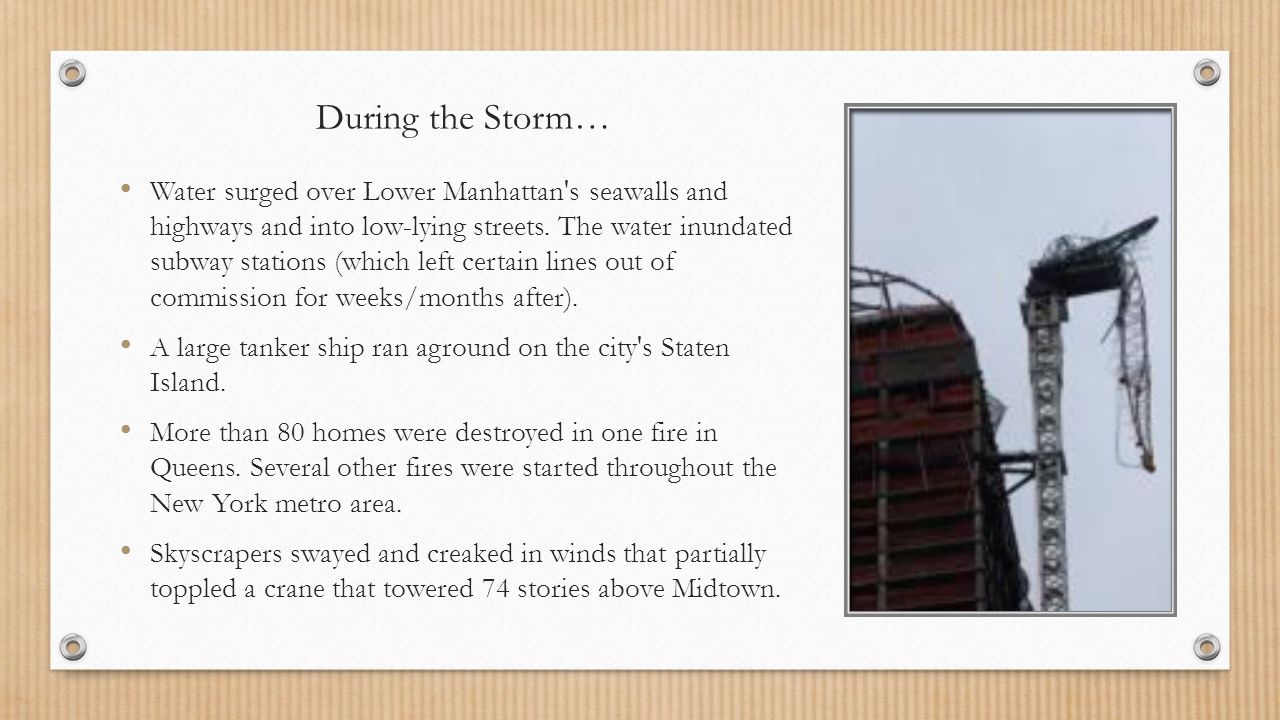 During the Storm…

• Water surged over Lower Manhattan's seawalls and highways and into low-lying streets. The water inundated subway stations (which left certain lines out of commission for weeks/months after).

• A large tanker ship ran aground on the city's Staten Island.

• More than 80 homes were destroyed in one fire in Queens. Several other fires were started throughout the New York metro area.

• Skyscrapers swayed and creaked in winds that partially toppled a crane that towered 74 stories above Midtown.